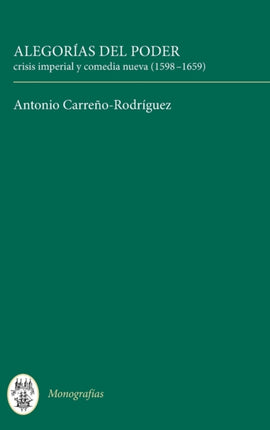 ALEGORÍAS DEL PODER
crisis imperial y comedia nueva (1598–1659)

Antonio Carreño-Rodríguez

Monografías